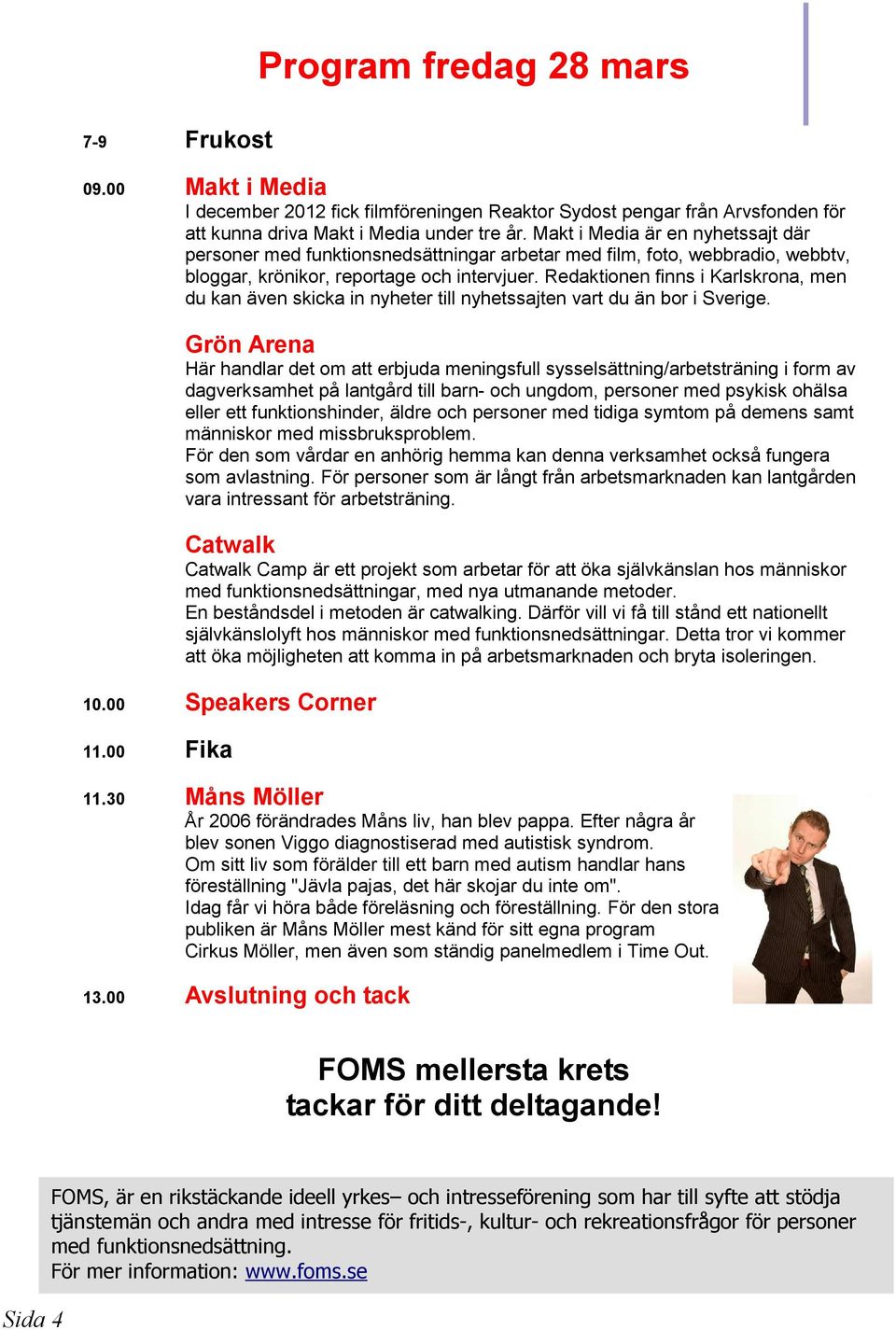 Program fredag 28 mars

7-9 Frukost

09.00 Makt i Media

I december 2012 fick filmföreningen Reaktor Sydost pengar från Arvsfonden för att kunna driva Makt i Media under tre år. Makt i Media är en nyhetssajt där personer med funktionsnedsättningar arbetar med film, foto, webbradio, webbtv, bloggar, krönikor, reportage och intervjuer. Redaktionen finns i Karlskrona, men du kan även skicka in nyheter till nyhetssajten vart du än bor i Sverige.

Grön Arena

Här handlar det om att erbjuda meningsfull sysselsättning/arbetsträning i form av dagverksamhet på lantgård till barn- och ungdom, personer med psykisk ohälsa eller ett funktionshinder, äldre och personer med tidiga symtom på demens samt människor med missbruksproblem.
För den som vårdar en anhörig hemma kan denna verksamhet också fungera som avlastning. För personer som är långt från arbetsmarknaden kan lantgården vara intressant för arbetsträning.

Catwalk

Catwalk Camp är ett projekt som arbetar för att öka självkänslan hos människor med funktionsnedsättningar, med nya utmanande metoder.
En beståndsdel i metoden är catwalking. Därför vill vi få till stånd ett nationellt självkänslolyft hos människor med funktionsnedsättningar. Detta tror vi kommer att öka möjligheten att komma in på arbetsmarknaden och bryta isoleringen.

10.00 Speakers Corner

11.00 Fika

11.30 Måns Möller

År 2006 förändrades Måns liv, han blev pappa. Efter några år blev sonen Viggo diagnostiserad med autistisk syndrom.
Om sitt liv som förälder till ett barn med autism handlar hans föreställning "Jävla pajas, det här skojar du inte om".
Idag får vi höra både föreläsning och föreställning. För den stora publiken är Måns Möller mest känd för sitt egna program Cirkus Möller, men även som ständig panelmedlem i Time Out.

13.00 Avslutning och tack

FOMS mellersta krets
tackar för ditt deltagande!

FOMS, är en rikstäckande ideell yrkes– och intresseförening som har till syfte att stödja tjänstemän och andra med intresse för fritids-, kultur- och rekreationsfrågor för personer med funktionsnedsättning.
För mer information: www.foms.se

Sida 4